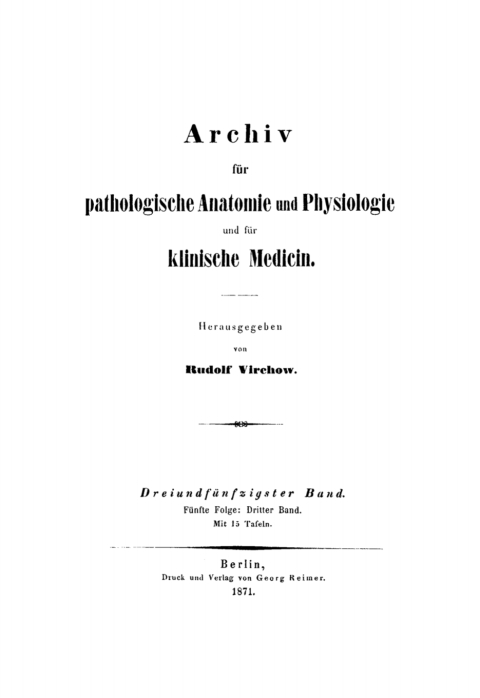 Archiv

für

pathologische Anatomie und Physiologie

und für

klinische Medicin.

Herausgegeben

von

Rudolf Virchow.

Dreiundfünfzigster Band.

Fünfte Folge: Dritter Band.

Mit 15 Tafeln.

Berlin,

Druck und Verlag von Georg Reimer.

1871.